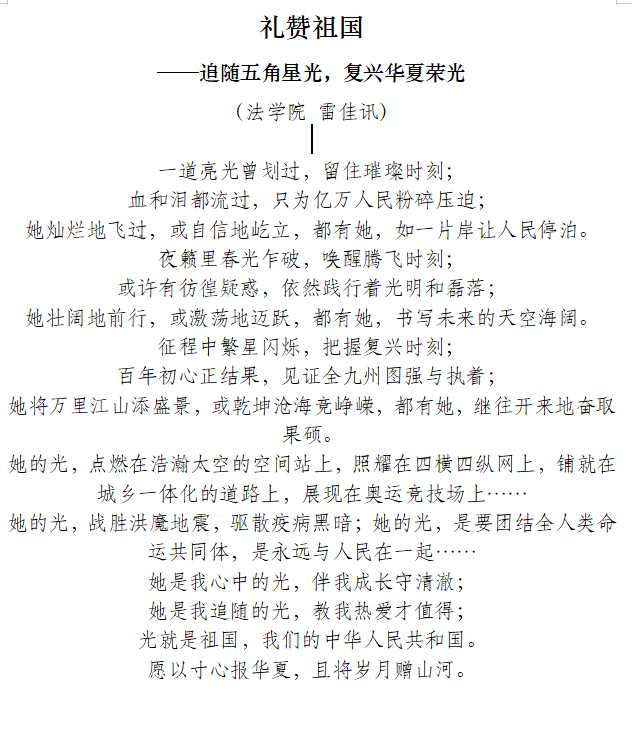 礼赞祖国

——追随五角星光，复兴华夏荣光

（法学院 雷佳讯）

一道亮光曾划过，留住璀璨时刻；
血和泪都流过，只为亿万人民粉碎压迫；
她灿烂地飞过，或自信地屹立，都有她，如一片岸让人民停泊。
夜籁里春光乍破，唤醒腾飞时刻；
或许有彷徨疑惑，依然践行着光明和磊落；
她壮阔地前行，或激荡地迈跃，都有她，书写未来的天空海阔。
征程中繁星闪烁，把握复兴时刻；
百年初心正结果，见证全九州图强与执着；
她将万里江山添盛景，或乾坤沧海竞峥嵘，都有她，继往开来地奋取果硕。
她的光，点燃在浩瀚太空的空间站上，照耀在四横四纵网上，铺就在城乡一体化的道路上，展现在奥运竞技场上……
她的光，战胜洪魔地震，驱散疫病黑暗；她的光，是要团结全人类命运共同体，是永远与人民在一起……
她是我心中的光，伴我成长守清澈；
她是我追随的光，教我热爱才值得；
光就是祖国，我们的中华人民共和国。
愿以寸心报华夏，且将岁月赠山河。